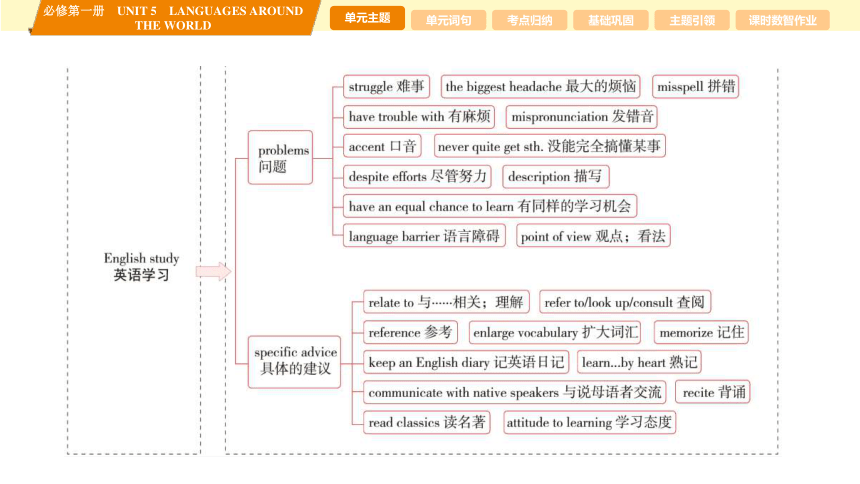 必修第一册 UNIT 5 LANGUAGES AROUND THE WORLD

单元主题 单元词句 考点归纳 基础巩固 主题引领 课时数智作业

English study
英语学习

problems
问题

struggle 难事
the biggest headache 最大的烦恼
misspell 拼错
have trouble with 有麻烦
mispronunciation 发错音
accent 口音
never quite get sth. 没能完全搞懂某事
despite efforts 尽管努力
description 描写
have an equal chance to learn 有同样的学习机会
language barrier 语言障碍
point of view 观点；看法

specific advice
具体的建议

relate to 与……相关；理解
refer to/look up/consult 查阅
reference 参考
enlarge vocabulary 扩大词汇
memorize 记住
keep an English diary 记英语日记
learn...by heart 熟记
communicate with native speakers 与说母语者交流
recite 背诵
read classics 读名著
attitude to learning 学习态度